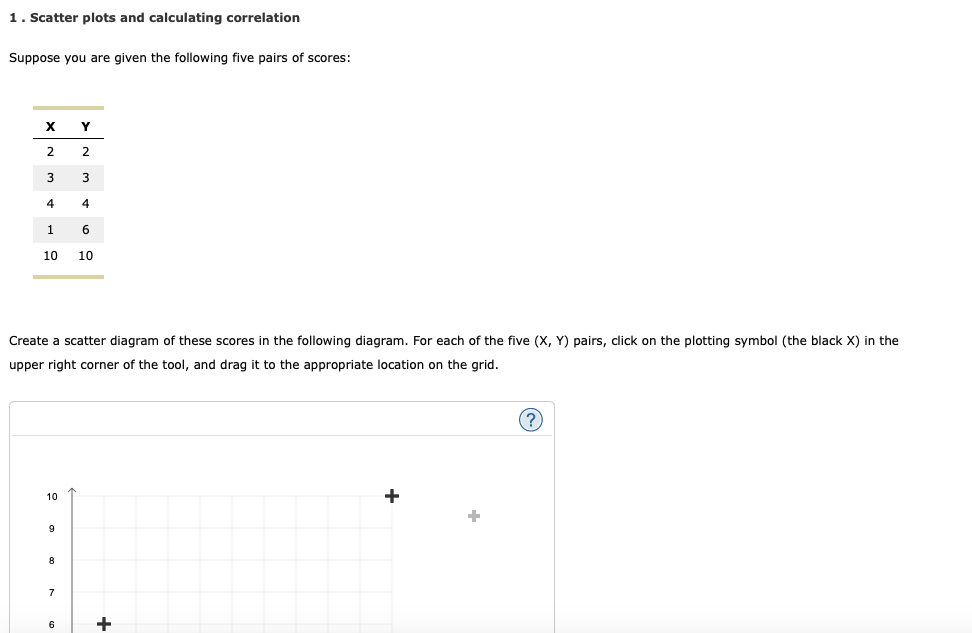 1 . Scatter plots and calculating correlation

Suppose you are given the following five pairs of scores:

| X | Y |
|---|---|
| 2 | 2 |
| 3 | 3 |
| 4 | 4 |
| 1 | 6 |
| 10 | 10 |

Create a scatter diagram of these scores in the following diagram. For each of the five (X, Y) pairs, click on the plotting symbol (the black X) in the upper right corner of the tool, and drag it to the appropriate location on the grid.

?

10
9
8
7
6